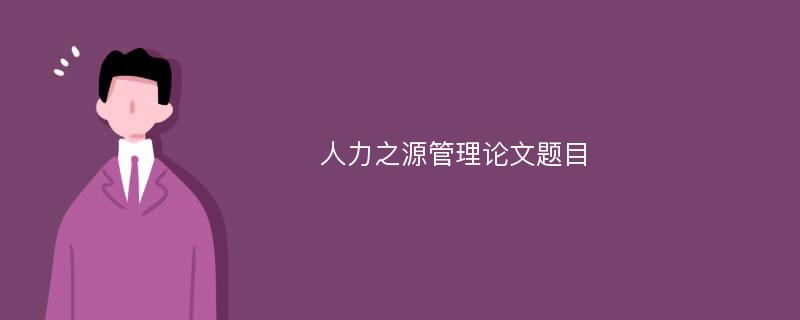 人力之源管理论文题目